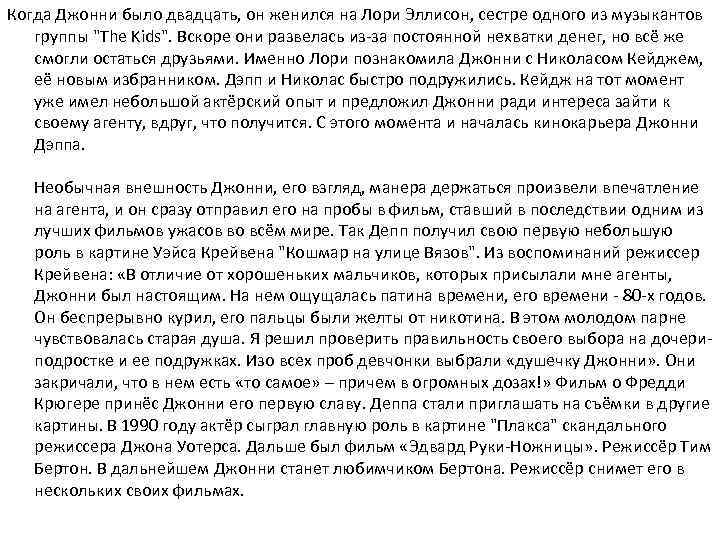 Когда Джонни было двадцать, он женился на Лори Эллисон, сестре одного из музыкантов группы "The Kids". Вскоре они развелась из-за постоянной нехватки денег, но всё же смогли остаться друзьями. Именно Лори познакомила Джонни с Николасом Кейджем, её новым избранником. Дэпп и Николас быстро подружились. Кейдж на тот момент уже имел небольшой актёрский опыт и предложил Джонни ради интереса зайти к своему агенту, вдруг, что получится. С этого момента и началась кинокарьера Джонни Дэппа.

Необычная внешность Джонни, его взгляд, манера держаться произвели впечатление на агента, и он сразу отправил его на пробы в фильм, ставший в последствии одним из лучших фильмов ужасов во всём мире. Так Депп получил свою первую небольшую роль в картине Уэйса Крейвена "Кошмар на улице Вязов". Из воспоминаний режиссер Крейвена: «В отличие от хорошеньких мальчиков, которых присылали мне агенты, Джонни был настоящим. На нем ощущалась патина времени, его времени - 80-х годов. Он беспрерывно курил, его пальцы были желты от никотина. В этом молодом парне чувствовалась старая душа. Я решил проверить правильность своего выбора на дочери-подростке и ее подружках. Изо всех проб девчонки выбрали «душечку Джонни». Они закричали, что в нем есть «то самое» – причем в огромных дозах!» Фильм о Фредди Крюгере принёс Джонни его первую славу. Деппа стали приглашать на съёмки в другие картины. В 1990 году актёр сыграл главную роль в картине "Плакса" скандального режиссера Джона Уотерса. Дальше был фильм «Эдвард Руки-Ножницы». Режиссёр Тим Бертон. В дальнейшем Джонни станет любимчиком Бертона. Режиссёр снимет его в нескольких своих фильмах.